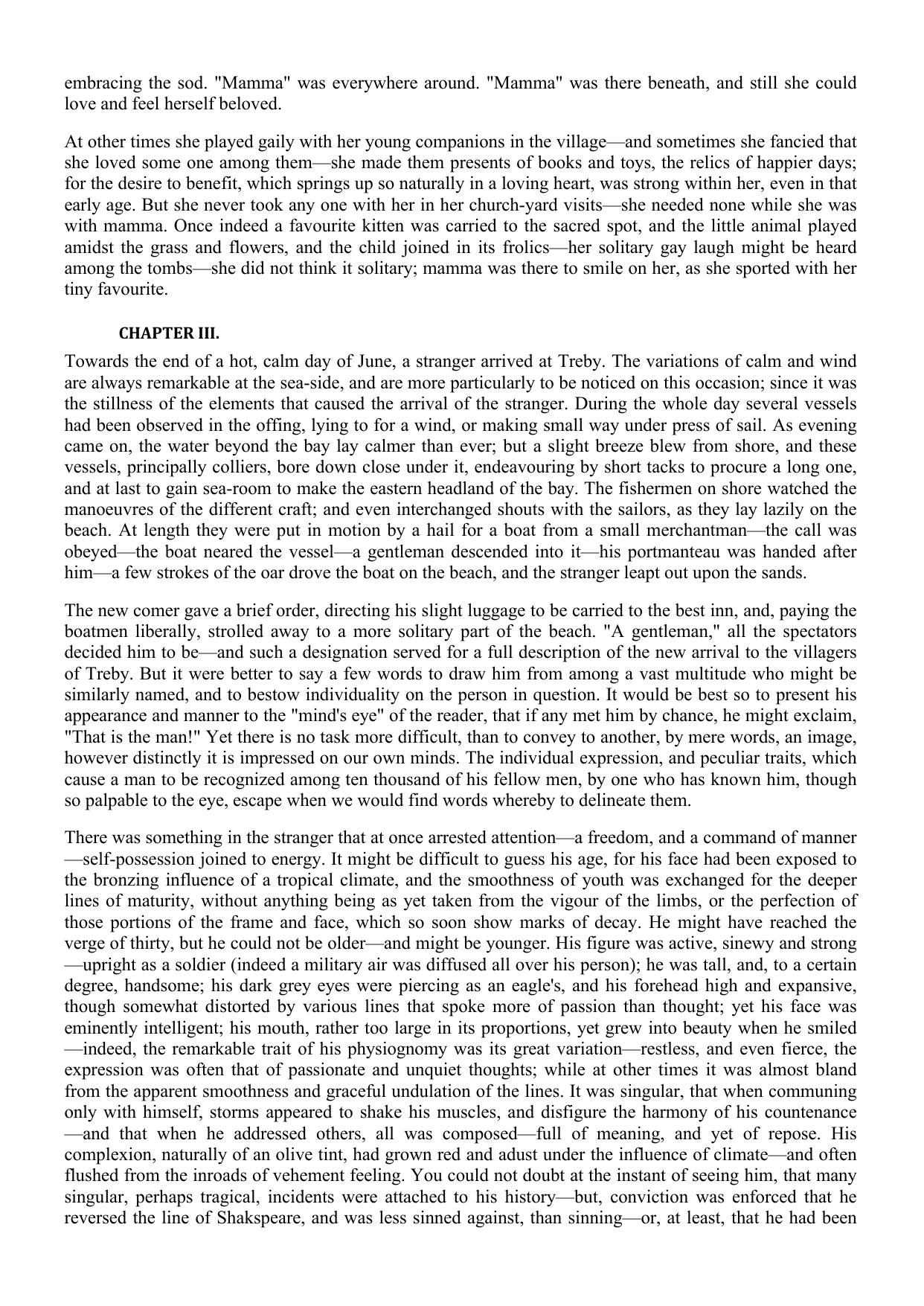 embracing the sod. "Mamma" was everywhere around. "Mamma" was there beneath, and still she could love and feel herself beloved.

At other times she played gaily with her young companions in the village—and sometimes she fancied that she loved some one among them—she made them presents of books and toys, the relics of happier days; for the desire to benefit, which springs up so naturally in a loving heart, was strong within her, even in that early age. But she never took any one with her in her church-yard visits—she needed none while she was with mamma. Once indeed a favourite kitten was carried to the sacred spot, and the little animal played amidst the grass and flowers, and the child joined in its frolics—her solitary gay laugh might be heard among the tombs—she did not think it solitary; mamma was there to smile on her, as she sported with her tiny favourite.

CHAPTER III.

Towards the end of a hot, calm day of June, a stranger arrived at Treby. The variations of calm and wind are always remarkable at the sea-side, and are more particularly to be noticed on this occasion; since it was the stillness of the elements that caused the arrival of the stranger. During the whole day several vessels had been observed in the offing, lying to for a wind, or making small way under press of sail. As evening came on, the water beyond the bay lay calmer than ever; but a slight breeze blew from shore, and these vessels, principally colliers, bore down close under it, endeavouring by short tacks to procure a long one, and at last to gain sea-room to make the eastern headland of the bay. The fishermen on shore watched the manoeuvres of the different craft; and even interchanged shouts with the sailors, as they lay lazily on the beach. At length they were put in motion by a hail for a boat from a small merchantman—the call was obeyed—the boat neared the vessel—a gentleman descended into it—his portmanteau was handed after him—a few strokes of the oar drove the boat on the beach, and the stranger leapt out upon the sands.

The new comer gave a brief order, directing his slight luggage to be carried to the best inn, and, paying the boatmen liberally, strolled away to a more solitary part of the beach. "A gentleman," all the spectators decided him to be—and such a designation served for a full description of the new arrival to the villagers of Treby. But it were better to say a few words to draw him from among a vast multitude who might be similarly named, and to bestow individuality on the person in question. It would be best so to present his appearance and manner to the "mind's eye" of the reader, that if any met him by chance, he might exclaim, "That is the man!" Yet there is no task more difficult, than to convey to another, by mere words, an image, however distinctly it is impressed on our own minds. The individual expression, and peculiar traits, which cause a man to be recognized among ten thousand of his fellow men, by one who has known him, though so palpable to the eye, escape when we would find words whereby to delineate them.

There was something in the stranger that at once arrested attention—a freedom, and a command of manner—self-possession joined to energy. It might be difficult to guess his age, for his face had been exposed to the bronzing influence of a tropical climate, and the smoothness of youth was exchanged for the deeper lines of maturity, without anything being as yet taken from the vigour of the limbs, or the perfection of those portions of the frame and face, which so soon show marks of decay. He might have reached the verge of thirty, but he could not be older—and might be younger. His figure was active, sinewy and strong—upright as a soldier (indeed a military air was diffused all over his person); he was tall, and, to a certain degree, handsome; his dark grey eyes were piercing as an eagle's, and his forehead high and expansive, though somewhat distorted by various lines that spoke more of passion than thought; yet his face was eminently intelligent; his mouth, rather too large in its proportions, yet grew into beauty when he smiled—indeed, the remarkable trait of his physiognomy was its great variation—restless, and even fierce, the expression was often that of passionate and unquiet thoughts; while at other times it was almost bland from the apparent smoothness and graceful undulation of the lines. It was singular, that when communing only with himself, storms appeared to shake his muscles, and disfigure the harmony of his countenance—and that when he addressed others, all was composed—full of meaning, and yet of repose. His complexion, naturally of an olive tint, had grown red and adust under the influence of climate—and often flushed from the inroads of vehement feeling. You could not doubt at the instant of seeing him, that many singular, perhaps tragical, incidents were attached to his history—but, conviction was enforced that he reversed the line of Shakspeare, and was less sinned against, than sinning—or, at least, that he had been